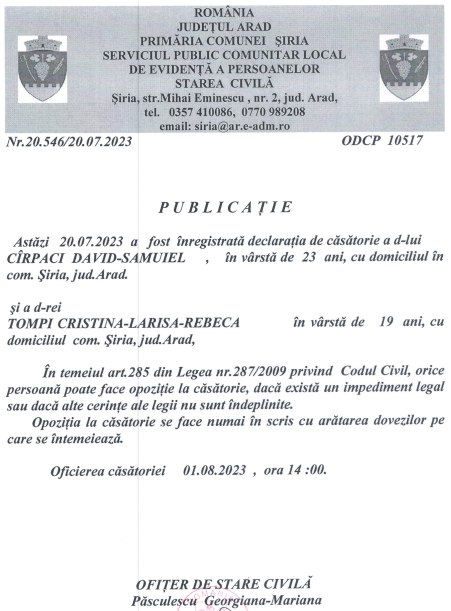 ROMÂNIA
JUDEȚUL ARAD
PRIMĂRIA COMUNEI ȘIRIA
SERVICIUL PUBLIC COMUNITAR LOCAL
DE EVIDENȚĂ A PERSOANELOR
STAREA CIVILĂ
Șiria, str.Mihai Eminescu , nr. 2, jud. Arad,
tel. 0357 410086, 0770 989208
email: siria@ar.e-adm.ro

Nr.20.546/20.07.2023

ODCP 10517

PUBLICAȚIE

Astăzi 20.07.2023 a fost înregistrată declarația de căsătorie a d-lui CÎRPACI DAVID-SAMUEL , în vârstă de 23 ani, cu domiciliul în com. Șiria, jud.Arad.

și a d-rei TOMPI CRISTINA-LARISA-REBECA în vârstă de 19 ani, cu domiciliul com. Șiria, jud.Arad,

În temeiul art.285 din Legea nr.287/2009 privind Codul Civil, orice persoană poate face opoziție la căsătorie, dacă există un impediment legal sau dacă alte cerințe ale legii nu sunt îndeplinite.

Opoziția la căsătorie se face numai în scris cu arătarea dovezilor pe care se întemeiază.

Oficierea căsătoriei 01.08.2023 , ora 14 :00.

OFIȚER DE STARE CIVILĂ
Păsculescu Georgiana-Mariana